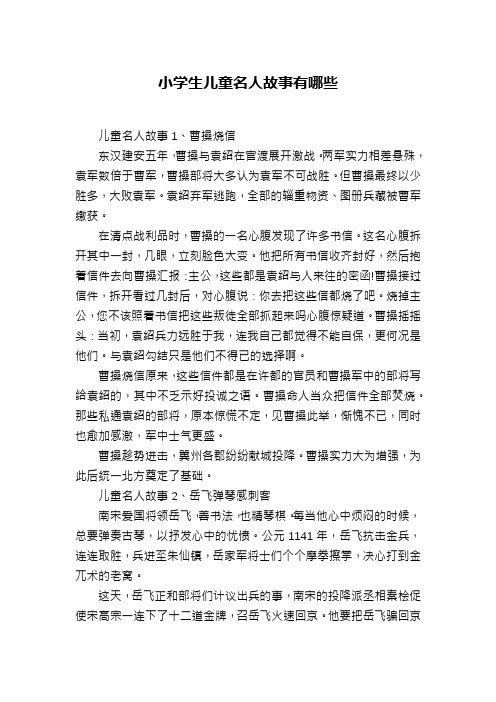 小学生儿童名人故事有哪些

儿童名人故事 1、曹操烧信

东汉建安五年，曹操与袁绍在官渡展开激战，两军实力相差悬殊，袁军数倍于曹军，曹操部将大多认为袁军不可战胜。但曹操最终以少胜多，大败袁军。袁绍弃军逃跑，全部的辎重物资、图册兵藏被曹军缴获。

在清点战利品时，曹操的一名心腹发现了许多书信。这名心腹拆开其中一封，几眼，立刻脸色大变。他把所有书信收齐封好，然后抱着信件去向曹操汇报：主公，这些都是袁绍与人来往的密函!曹操接过信件，拆开看过几封后，对心腹说：你去把这些信都烧了吧。烧掉主公，您不该照着书信把这些叛徒全部抓起来吗心腹惊疑道。曹操摇摇头：当初，袁绍兵力远胜于我，连我自己都觉得不能自保，更何况是他们。与袁绍勾结只是他们不得已的选择啊。

曹操烧信原来，这些信件都是在许都的官员和曹操军中的部将写给袁绍的，其中不乏示好投诚之语。曹操命人当众把信件全部焚烧。那些私通袁绍的部将，原本惊慌不定，见曹操此举，惭愧不已，同时也愈加感激，军中士气更盛。

曹操趁势进击，冀州各郡纷纷献城投降。曹操实力大为增强，为此后统一北方奠定了基础。

儿童名人故事 2、岳飞弹琴感刺客

南宋爱国将领岳飞，善书法，也精琴棋，每当他心中烦闷的时候，总要弹奏古琴，以抒发心中的忧愤。公元 1141 年，岳飞抗击金兵，连连取胜，兵进至朱仙镇，岳家军将士们个个摩拳擦掌，决心打到金兀术的老窝。

这天，岳飞正和部将们计议出兵的事，南宋的投降派丞相秦桧促使宋高宗一连下了十二道金牌，召岳飞火速回京。他要把岳飞骗回京